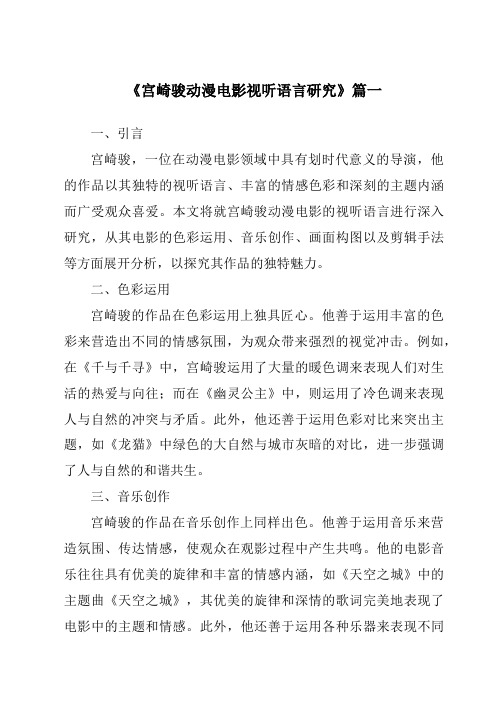 《宫崎骏动漫电影视听语言研究》篇一

一、引言

宫崎骏，一位在动漫电影领域中具有划时代意义的导演，他的作品以其独特的视听语言、丰富的情感色彩和深刻的主题内涵而广受观众喜爱。本文将就宫崎骏动漫电影的视听语言进行深入研究，从其电影的色彩运用、音乐创作、画面构图以及剪辑手法等方面展开分析，以探究其作品的独特魅力。

二、色彩运用

宫崎骏的作品在色彩运用上独具匠心。他善于运用丰富的色彩来营造出不同的情感氛围，为观众带来强烈的视觉冲击。例如，在《千与千寻》中，宫崎骏运用了大量的暖色调来表现人们对生活的热爱与向往；而在《幽灵公主》中，则运用了冷色调来表现人与自然的冲突与矛盾。此外，他还善于运用色彩对比来突出主题，如《龙猫》中绿色的大自然与城市灰暗的对比，进一步强调了人与自然的和谐共生。

三、音乐创作

宫崎骏的作品在音乐创作上同样出色。他善于运用音乐来营造氛围、传达情感，使观众在观影过程中产生共鸣。他的电影音乐往往具有优美的旋律和丰富的情感内涵，如《天空之城》中的主题曲《天空之城》，其优美的旋律和深情的歌词完美地表现了电影中的主题和情感。此外，他还善于运用各种乐器来表现不同